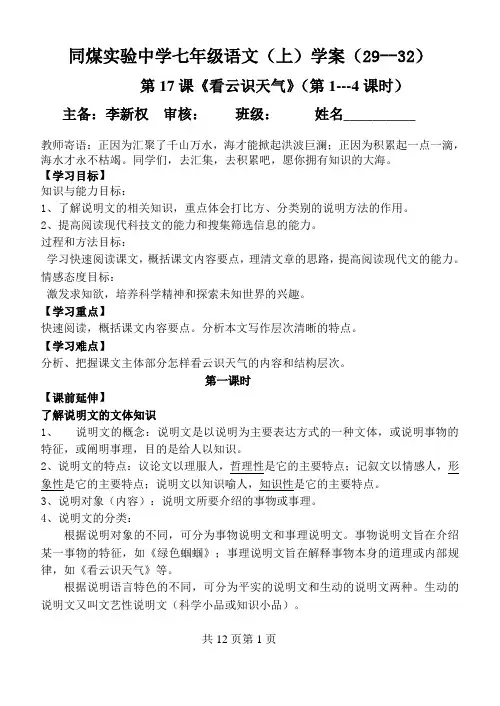 同煤实验中学七年级语文（上）学案（29--32）

第 17 课《看云识天气》（第 1---4 课时）

主备：李新权　审核：　　班级：　　姓名__________

教师寄语：正因为汇聚了千山万水，海才能掀起洪波巨澜；正因为积累起一点一滴，海水才永不枯竭。同学们，去汇集，去积累吧，愿你拥有知识的大海。

【学习目标】

知识与能力目标：

1、了解说明文的相关知识，重点体会打比方、分类别的说明方法的作用。

2、提高阅读现代科技文的能力和搜集筛选信息的能力。

过程和方法目标：

学习快速阅读课文，概括课文内容要点，理清文章的思路，提高阅读现代文的能力。

情感态度目标：

激发求知欲，培养科学精神和探索未知世界的兴趣。

【学习重点】

快速阅读，概括课文内容要点。分析本文写作层次清晰的特点。

【学习难点】

分析、把握课文主体部分怎样看云识天气的内容和结构层次。

第一课时

【课前延伸】

了解说明文的文体知识

1、　说明文的概念：说明文是以说明为主要表达方式的一种文体，或说明事物的特征，或阐明事理，目的是给人以知识。

2、说明文的特点：议论文以理服人，哲理性是它的主要特点；记叙文以情感人，形象性是它的主要特点；说明文以知识喻人，知识性是它的主要特点。

3、说明对象（内容）：说明文所要介绍的事物或事理。

4、说明文的分类：

根据说明对象的不同，可分为事物说明文和事理说明文。事物说明文旨在介绍某一事物的特征，如《绿色蝈蝈》；事理说明文旨在解释事物本身的道理或内部规律，如《看云识天气》等。

根据说明语言特色的不同，可分为平实的说明文和生动的说明文两种。生动的说明文又叫文艺性说明文（科学小品或知识小品）。

共 12 页第 1 页